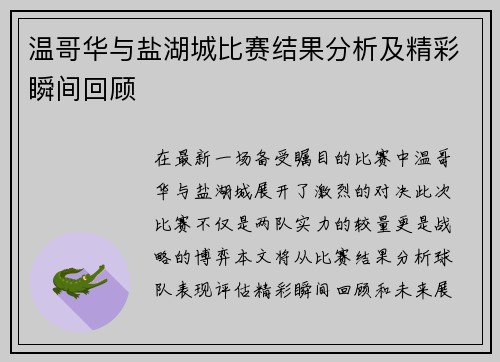 温哥华与盐湖城比赛结果分析及精彩瞬间回顾

在最新一场备受瞩目的比赛中温哥华与盐湖城展开了激烈的对决此次比赛不仅是两队实力的较量更是战略的博弈本文将从比赛结果分析球队表现评估精彩瞬间回顾和未来展